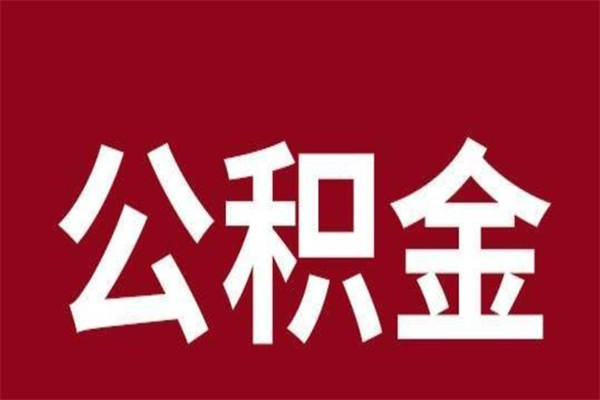 公积金